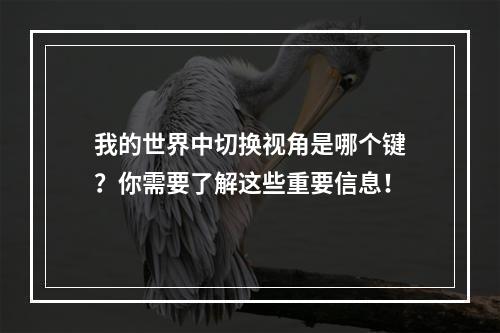 我的世界中切换视角是哪个键？你需要了解这些重要信息！